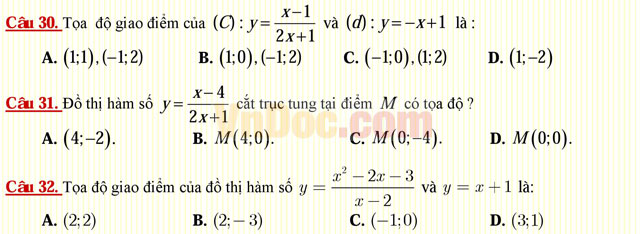 Câu 30. Tọa độ giao điểm của $(C): y=\frac{x-1}{2x+1}$ và $(d): y=-x+1$ là :

A. $(1;1),(-1;2)$ B. $(1;0),(-1;2)$ C. $(-1;0),(1;2)$ D. $(1;-2)$

Câu 31. Đồ thị hàm số $y=\frac{x-4}{2x+1}$ cắt trục tung tại điểm $M$ có tọa độ ?

A. $(4;-2)$. B. $M(4;0)$. C. $M(0;-4)$. D. $M(0;0)$.

VnDoc.com

Câu 32. Tọa độ giao điểm của đồ thị hàm số $y=\frac{x^2-2x-3}{x-2}$ và $y=x+1$ là:

A. $(2;2)$ B. $(2;-3)$ C. $(-1;0)$ D. $(3;1)$